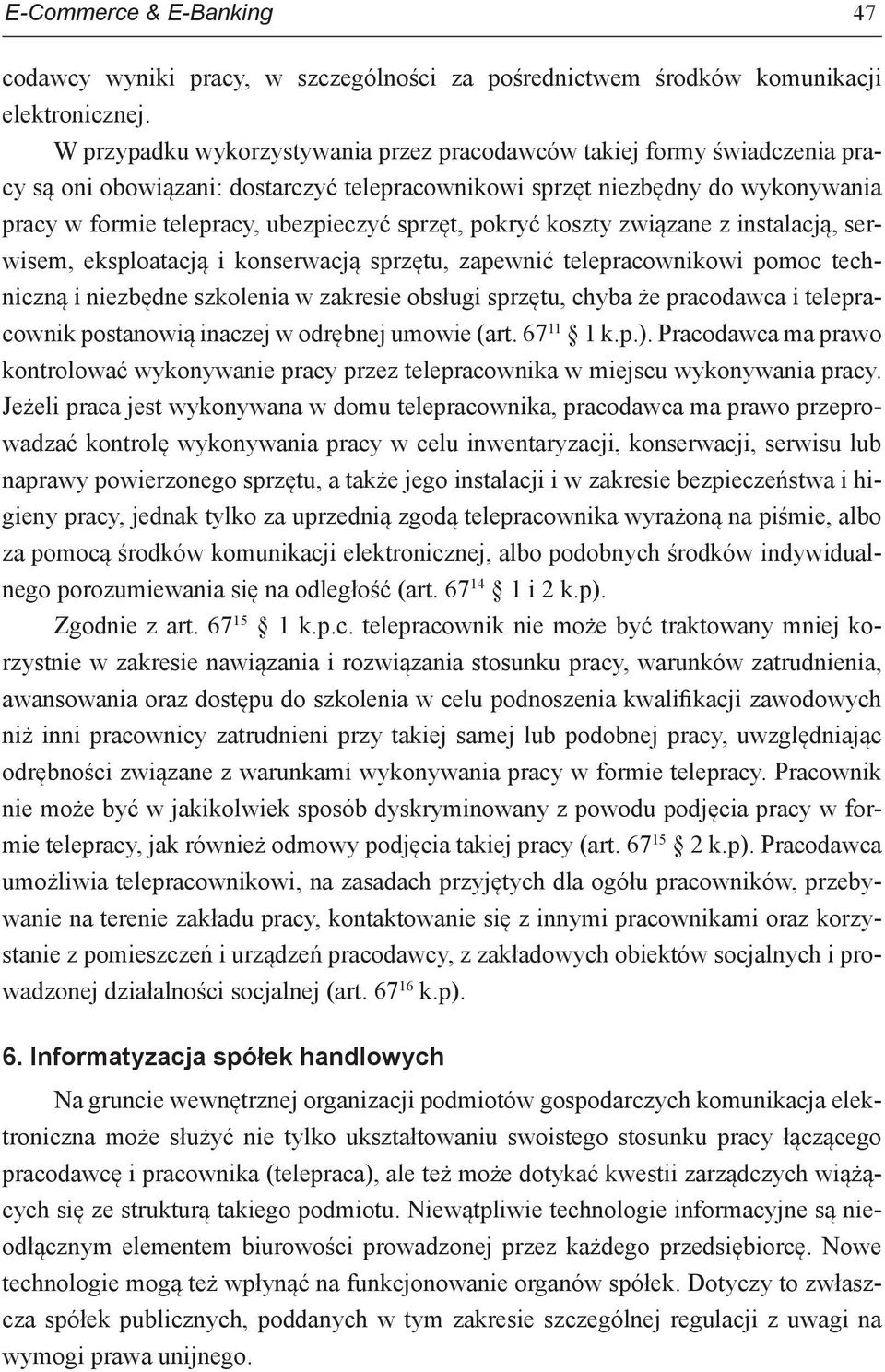 E-Commerce & E-Banking 47

codawcy wyniki pracy, w szczególności za pośrednictwem środków komunikacji elektronicznej.

W przypadku wykorzystywania przez pracodawców takiej formy świadczenia pracy są oni obowiązani: dostarczyć telepracownikowi sprzęt niezbędny do wykonywania pracy w formie telepracy, ubezpieczyć sprzęt, pokryć koszty związane z instalacją, serwisem, eksploatacją i konserwacją sprzętu, zapewnić telepracownikowi pomoc techniczną i niezbędne szkolenia w zakresie obsługi sprzętu, chyba że pracodawca i telepracownik postanowią inaczej w odrębnej umowie (art. $67^{11}$ § 1 k.p.). Pracodawca ma prawo kontrolować wykonywanie pracy przez telepracownika w miejscu wykonywania pracy. Jeżeli praca jest wykonywana w domu telepracownika, pracodawca ma prawo przeprowadzać kontrolę wykonywania pracy w celu inwentaryzacji, konserwacji, serwisu lub naprawy powierzonego sprzętu, a także jego instalacji i w zakresie bezpieczeństwa i higieny pracy, jednak tylko za uprzednią zgodą telepracownika wyrażoną na piśmie, albo za pomocą środków komunikacji elektronicznej, albo podobnych środków indywidualnego porozumiewania się na odległość (art. $67^{14}$ § 1 i 2 k.p).

Zgodnie z art. $67^{15}$ § 1 k.p.c. telepracownik nie może być traktowany mniej korzystnie w zakresie nawiązania i rozwiązania stosunku pracy, warunków zatrudnienia, awansowania oraz dostępu do szkolenia w celu podnoszenia kwalifikacji zawodowych niż inni pracownicy zatrudnieni przy takiej samej lub podobnej pracy, uwzględniając odrębności związane z warunkami wykonywania pracy w formie telepracy. Pracownik nie może być w jakikolwiek sposób dyskryminowany z powodu podjęcia pracy w formie telepracy, jak również odmowy podjęcia takiej pracy (art. $67^{15}$ § 2 k.p). Pracodawca umożliwia telepracownikowi, na zasadach przyjętych dla ogółu pracowników, przebywanie na terenie zakładu pracy, kontaktowanie się z innymi pracownikami oraz korzystanie z pomieszczeń i urządzeń pracodawcy, z zakładowych obiektów socjalnych i prowadzonej działalności socjalnej (art. $67^{16}$ k.p).

6. Informatyzacja spółek handlowych

Na gruncie wewnętrznej organizacji podmiotów gospodarczych komunikacja elektroniczna może służyć nie tylko ukształtowaniu swoistego stosunku pracy łączącego pracodawcę i pracownika (telepraca), ale też może dotykać kwestii zarządczych wiążących się ze strukturą takiego podmiotu. Niewątpliwie technologie informacyjne są nieodłącznym elementem biurowości prowadzonej przez każdego przedsiębiorcę. Nowe technologie mogą też wpłynąć na funkcjonowanie organów spółek. Dotyczy to zwłaszcza spółek publicznych, poddanych w tym zakresie szczególnej regulacji z uwagi na wymogi prawa unijnego.